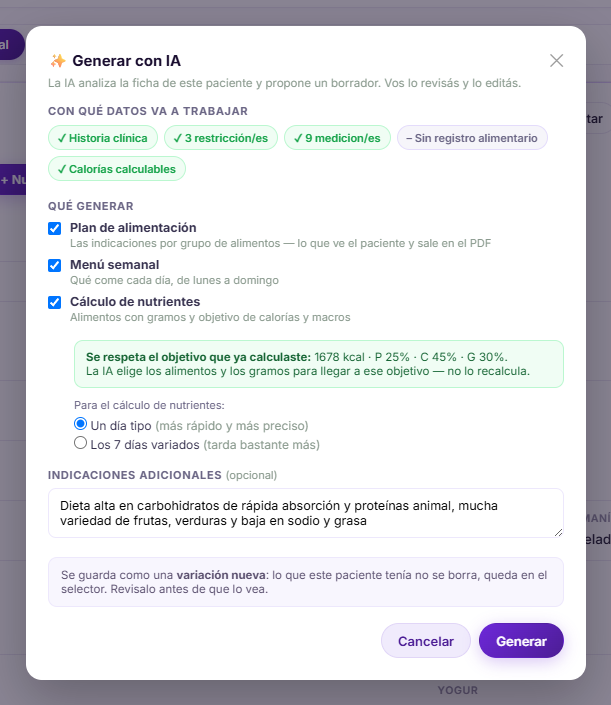 al

+ Nu

tar

MANÍ
elad

YOGUR

✨ Generar con IA

La IA analiza la ficha de este paciente y propone un borrador. Vos lo revisás y lo editás.

CON QUÉ DATOS VA A TRABAJAR

✓ Historia clínica ✓ 3 restricción/es ✓ 9 medicion/es – Sin registro alimentario ✓ Calorías calculables

QUÉ GENERAR

Plan de alimentación
Las indicaciones por grupo de alimentos — lo que ve el paciente y sale en el PDF

Menú semanal
Qué come cada día, de lunes a domingo

Cálculo de nutrientes
Alimentos con gramos y objetivo de calorías y macros

Se respeta el objetivo que ya calculaste: 1678 kcal · P 25% · C 45% · G 30%.
La IA elige los alimentos y los gramos para llegar a ese objetivo — no lo recalcula.

Para el cálculo de nutrientes:
Un día tipo (más rápido y más preciso)
Los 7 días variados (tarda bastante más)

INDICACIONES ADICIONALES (opcional)

Dieta alta en carbohidratos de rápida absorción y proteínas animal, mucha variedad de frutas, verduras y baja en sodio y grasa

Se guarda como una variación nueva: lo que este paciente tenía no se borra, queda en el selector. Revisalo antes de que lo vea.

Cancelar Generar